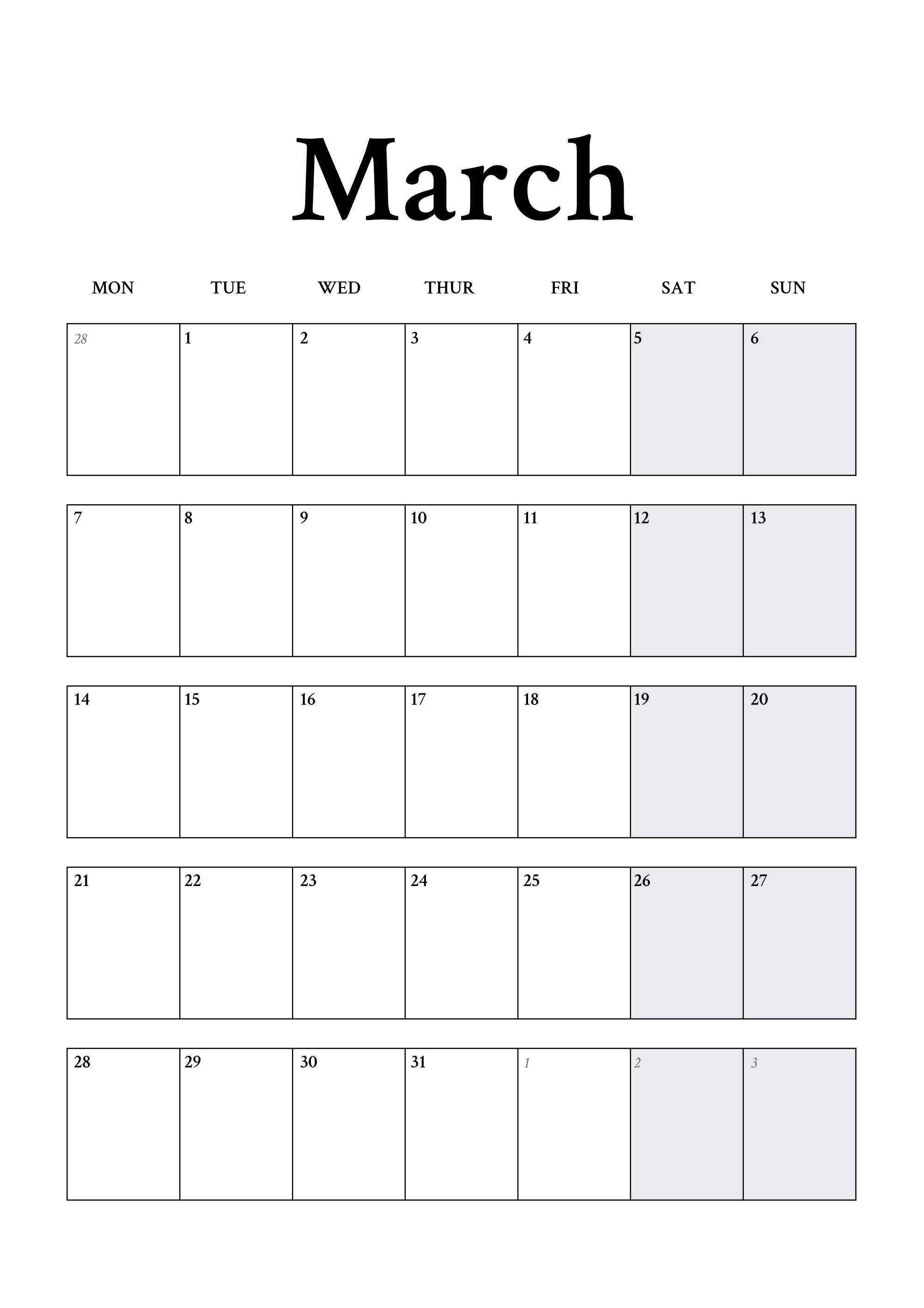 March

| MON | TUE | WED | THUR | FRI | SAT | SUN |
|---|---|---|---|---|---|---|
| 28 | 1 | 2 | 3 | 4 | 5 | 6 |
| 7 | 8 | 9 | 10 | 11 | 12 | 13 |
| 14 | 15 | 16 | 17 | 18 | 19 | 20 |
| 21 | 22 | 23 | 24 | 25 | 26 | 27 |
| 28 | 29 | 30 | 31 | 1 | 2 | 3 |